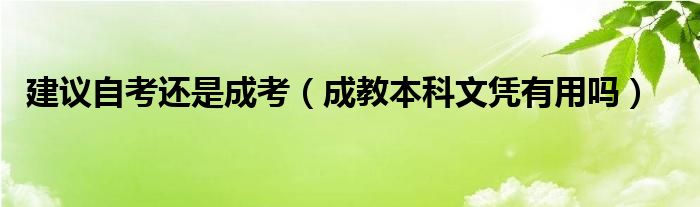 建议自考还是成考（成教本科文凭有用吗）